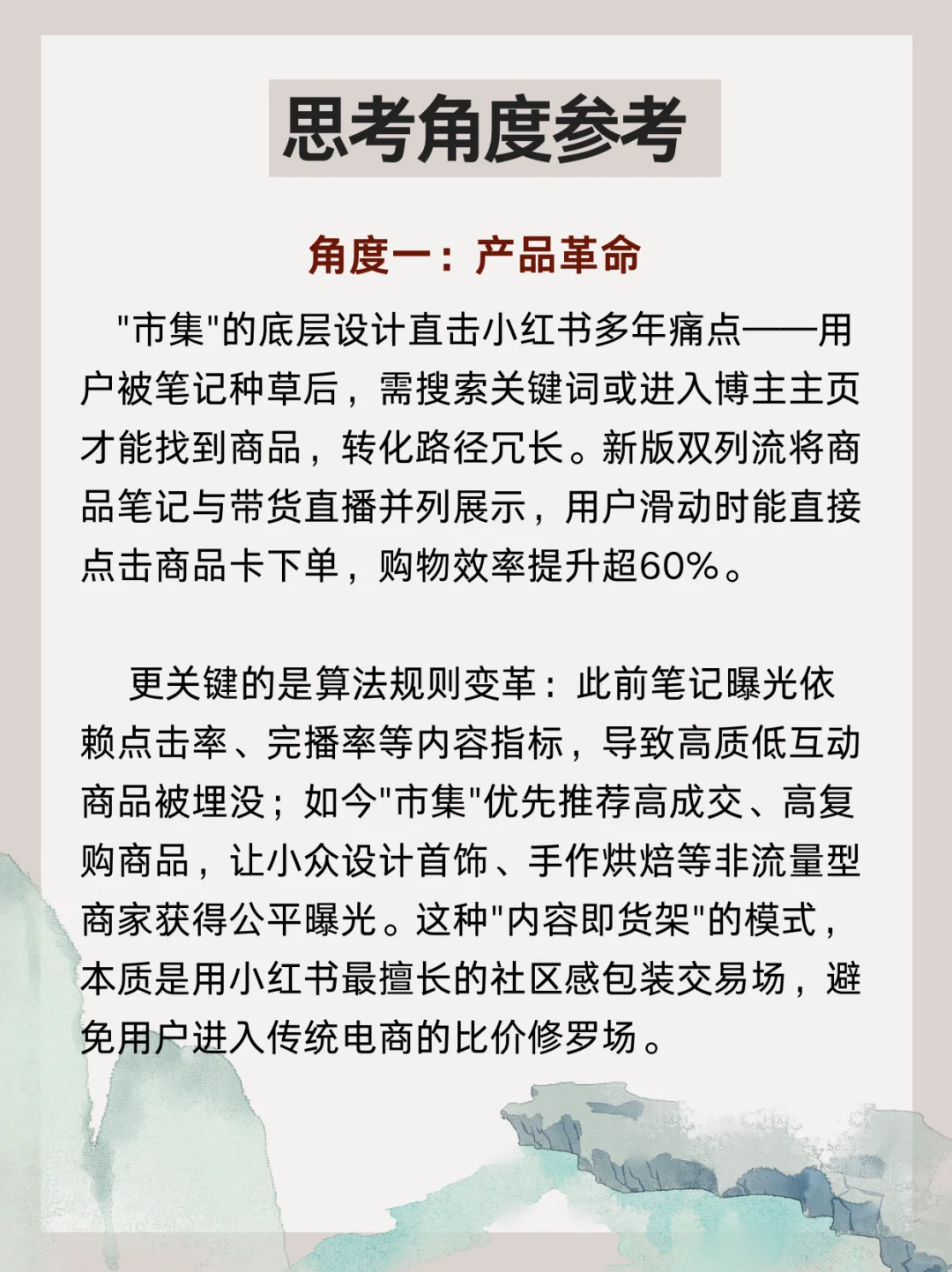 思考角度参考

角度一：产品革命

"市集"的底层设计直击小红书多年痛点——用户被笔记种草后，需搜索关键词或进入博主主页才能找到商品，转化路径冗长。新版双列流将商品笔记与带货直播并列展示，用户滑动时能直接点击商品卡下单，购物效率提升超60%。

更关键的是算法规则变革：此前笔记曝光依赖点击率、完播率等内容指标，导致高质低互动商品被埋没；如今"市集"优先推荐高成交、高复购商品，让小众设计首饰、手作烘焙等非流量型商家获得公平曝光。这种"内容即货架"的模式，本质是用小红书最擅长的社区感包装交易场，避免用户进入传统电商的比价修罗场。